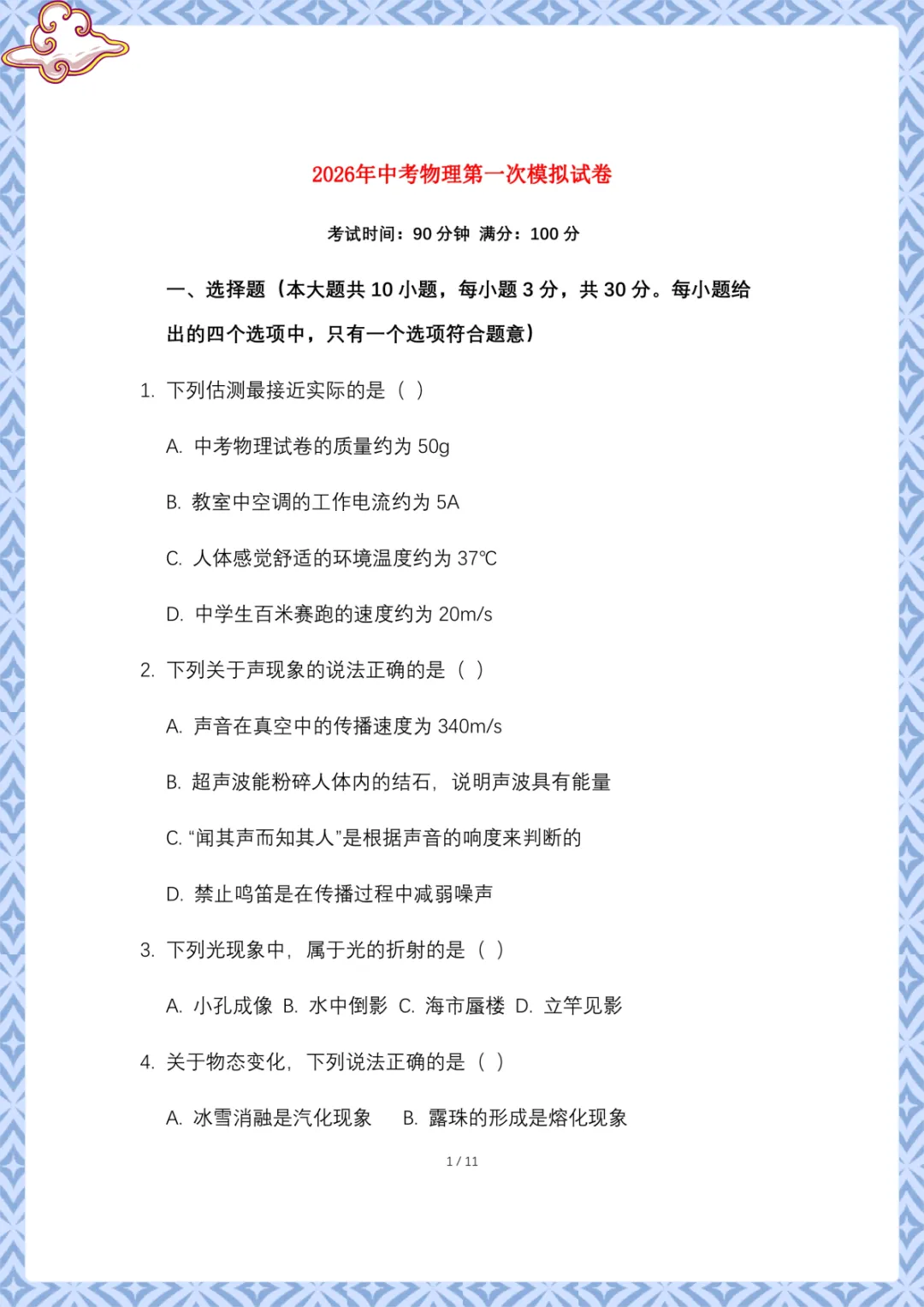 2026年中考物理第一次模拟试卷

考试时间：90 分钟 满分：100 分

一、选择题（本大题共 10 小题，每小题 3 分，共 30 分。每小题给出的四个选项中，只有一个选项符合题意）

1. 下列估测最接近实际的是（ ）

A. 中考物理试卷的质量约为 50g

B. 教室中空调的工作电流约为 5A

C. 人体感觉舒适的环境温度约为 37℃

D. 中学生百米赛跑的速度约为 20m/s

2. 下列关于声现象的说法正确的是（ ）

A. 声音在真空中的传播速度为 340m/s

B. 超声波能粉碎人体内的结石，说明声波具有能量

C. “闻其声而知其人”是根据声音的响度来判断的

D. 禁止鸣笛是在传播过程中减弱噪声

3. 下列光现象中，属于光的折射的是（ ）

A. 小孔成像 B. 水中倒影 C. 海市蜃楼 D. 立竿见影

4. 关于物态变化，下列说法正确的是（ ）

A. 冰雪消融是汽化现象 B. 露珠的形成是熔化现象

1 / 11